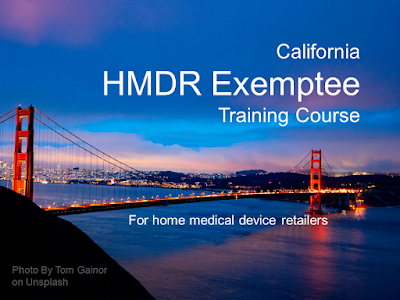 California
HMDR Exemptee
Training Course

For home medical device retailers

Photo By Tom Gainor on Unsplash